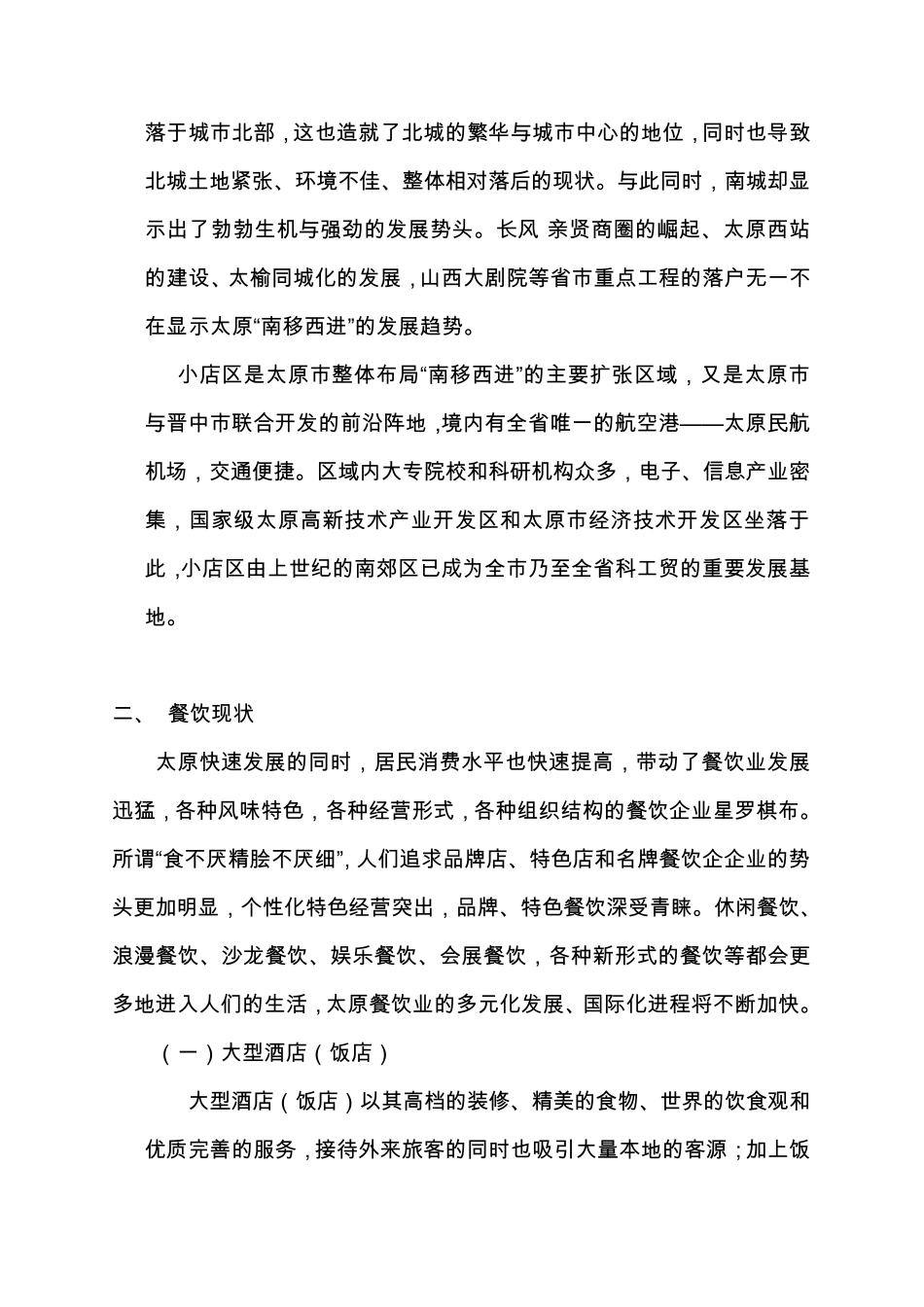 落于城市北部，这也造就了北城的繁华与城市中心的地位，同时也导致北城土地紧张、环境不佳、整体相对落后的现状。与此同时，南城却显示出了勃勃生机与强劲的发展势头。长风 亲贤商圈的崛起、太原西站的建设、太榆同城化的发展，山西大剧院等省市重点工程的落户无一不在显示太原“南移西进”的发展趋势。

小店区是太原市整体布局“南移西进”的主要扩张区域，又是太原市与晋中市联合开发的前沿阵地，境内有全省唯一的航空港——太原民航机场，交通便捷。区域内大专院校和科研机构众多，电子、信息产业密集，国家级太原高新技术产业开发区和太原市经济技术开发区坐落于此，小店区由上世纪的南郊区已成为全市乃至全省科工贸的重要发展基地。

二、 餐饮现状

太原快速发展的同时，居民消费水平也快速提高，带动了餐饮业发展迅猛，各种风味特色，各种经营形式，各种组织结构的餐饮企业星罗棋布。所谓“食不厌精脍不厌细”，人们追求品牌店、特色店和名牌餐饮企企业的势头更加明显，个性化特色经营突出，品牌、特色餐饮深受青睐。休闲餐饮、浪漫餐饮、沙龙餐饮、娱乐餐饮、会展餐饮，各种新形式的餐饮等都会更多地进入人们的生活，太原餐饮业的多元化发展、国际化进程将不断加快。

（一）大型酒店（饭店）

大型酒店（饭店）以其高档的装修、精美的食物、世界的饮食观和优质完善的服务，接待外来旅客的同时也吸引大量本地的客源；加上饭